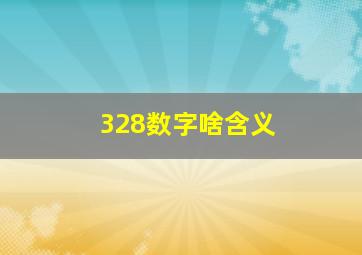 328数字啥含义